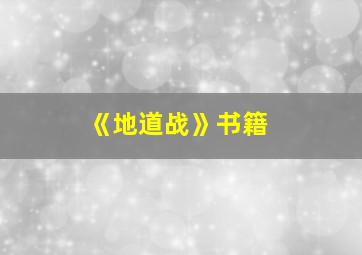 《地道战》书籍